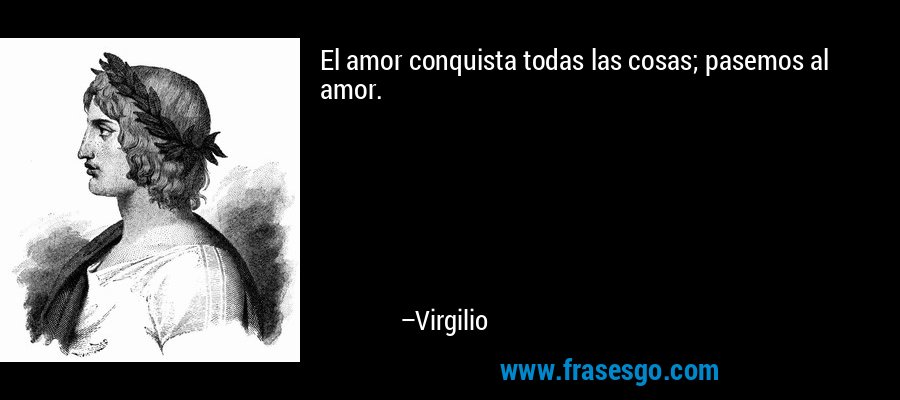 El amor conquista todas las cosas; pasemos al amor.

–Virgilio

www.frasesgo.com